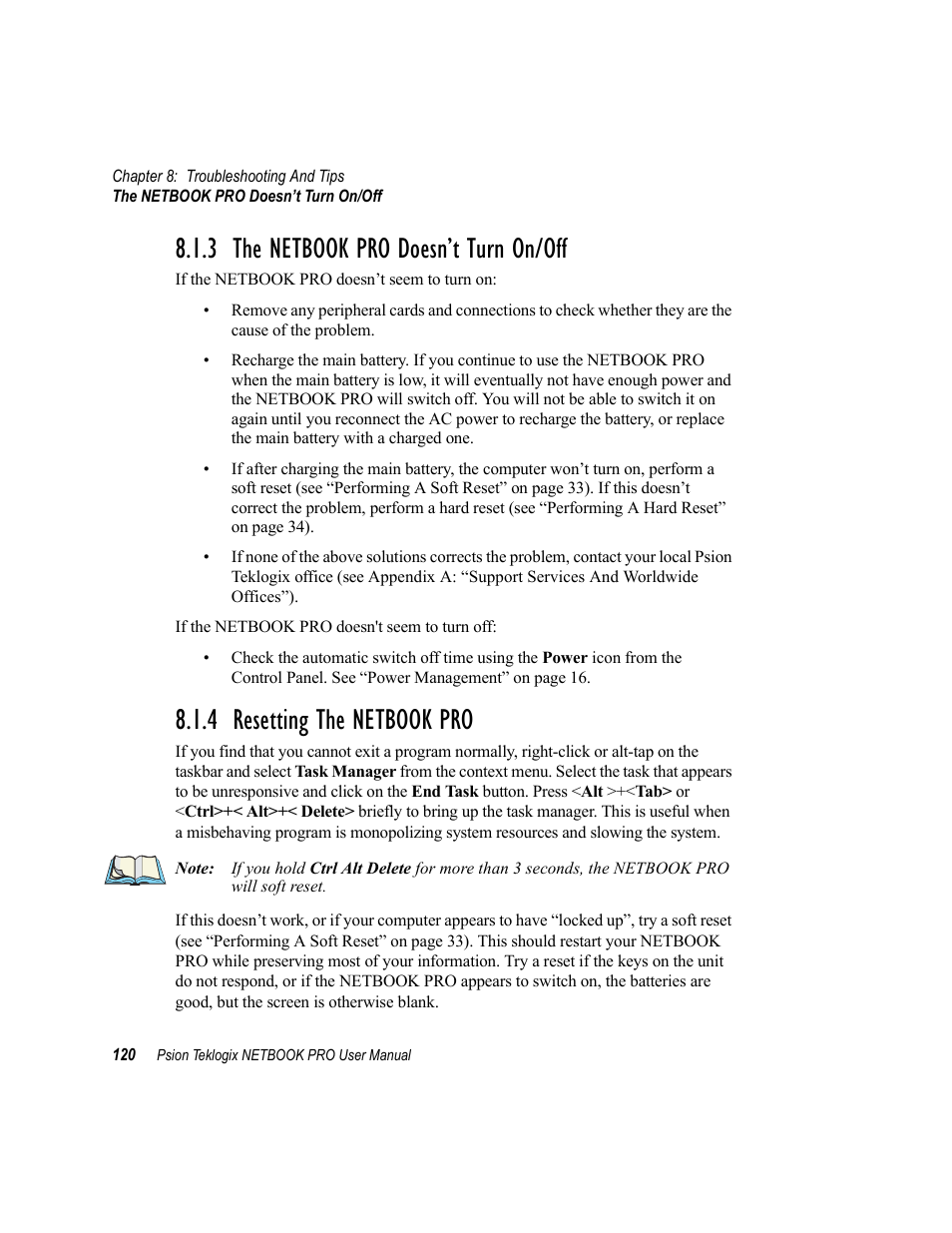 Chapter 8: Troubleshooting And Tips
The NETBOOK PRO Doesn't Turn On/Off

8.1.3 The NETBOOK PRO Doesn't Turn On/Off

If the NETBOOK PRO doesn't seem to turn on:

• Remove any peripheral cards and connections to check whether they are the cause of the problem.

• Recharge the main battery. If you continue to use the NETBOOK PRO when the main battery is low, it will eventually not have enough power and the NETBOOK PRO will switch off. You will not be able to switch it on again until you reconnect the AC power to recharge the battery, or replace the main battery with a charged one.

• If after charging the main battery, the computer won't turn on, perform a soft reset (see "Performing A Soft Reset" on page 33). If this doesn't correct the problem, perform a hard reset (see "Performing A Hard Reset" on page 34).

• If none of the above solutions corrects the problem, contact your local Psion Teklogix office (see Appendix A: "Support Services And Worldwide Offices").

If the NETBOOK PRO doesn't seem to turn off:

• Check the automatic switch off time using the Power icon from the Control Panel. See "Power Management" on page 16.

8.1.4 Resetting The NETBOOK PRO

If you find that you cannot exit a program normally, right-click or alt-tap on the taskbar and select Task Manager from the context menu. Select the task that appears to be unresponsive and click on the End Task button. Press <Alt >+<Tab> or <Ctrl>+< Alt>+< Delete> briefly to bring up the task manager. This is useful when a misbehaving program is monopolizing system resources and slowing the system.

Note: If you hold Ctrl Alt Delete for more than 3 seconds, the NETBOOK PRO will soft reset.

If this doesn't work, or if your computer appears to have "locked up", try a soft reset (see "Performing A Soft Reset" on page 33). This should restart your NETBOOK PRO while preserving most of your information. Try a reset if the keys on the unit do not respond, or if the NETBOOK PRO appears to switch on, the batteries are good, but the screen is otherwise blank.

120 Psion Teklogix NETBOOK PRO User Manual